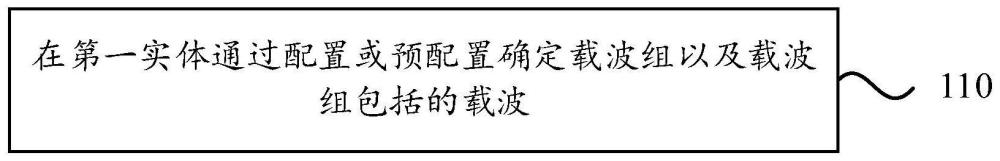 在第一实体通过配置或预配置确定载波组以及载波组包括的载波

110